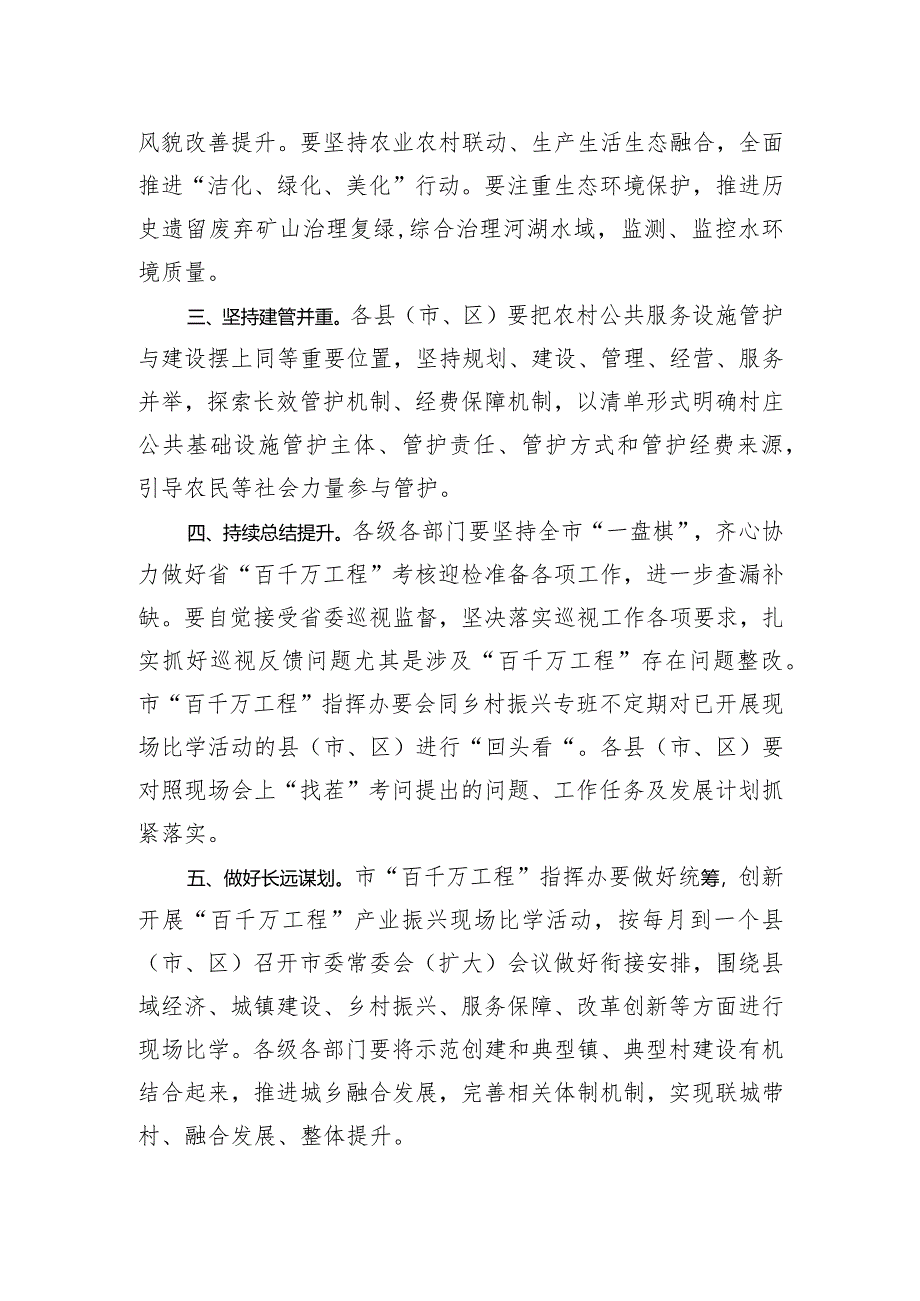 风貌改善提升。要坚持农业农村联动、生产生活生态融合，全面推进“洁化、绿化、美化”行动。要注重生态环境保护，推进历史遗留废弃矿山治理复绿,综合治理河湖水域，监测、监控水环境质量。

三、坚持建管并重。各县（市、区）要把农村公共服务设施管护与建设摆上同等重要位置，坚持规划、建设、管理、经营、服务并举，探索长效管护机制、经费保障机制，以清单形式明确村庄公共基础设施管护主体、管护责任、管护方式和管护经费来源，引导农民等社会力量参与管护。

四、持续总结提升。各级各部门要坚持全市“一盘棋”，齐心协力做好省“百千万工程”考核迎检准备各项工作，进一步查漏补缺。要自觉接受省委巡视监督，坚决落实巡视工作各项要求，扎实抓好巡视反馈问题尤其是涉及“百千万工程”存在问题整改。市“百千万工程”指挥办要会同乡村振兴专班不定期对已开展现场比学活动的县（市、区）进行“回头看“。各县（市、区）要对照现场会上“找茬”考问提出的问题、工作任务及发展计划抓紧落实。

五、做好长远谋划。市“百千万工程”指挥办要做好统筹,创新开展“百千万工程”产业振兴现场比学活动，按每月到一个县（市、区）召开市委常委会（扩大）会议做好衔接安排，围绕县域经济、城镇建设、乡村振兴、服务保障、改革创新等方面进行现场比学。各级各部门要将示范创建和典型镇、典型村建设有机结合起来，推进城乡融合发展，完善相关体制机制，实现联城带村、融合发展、整体提升。